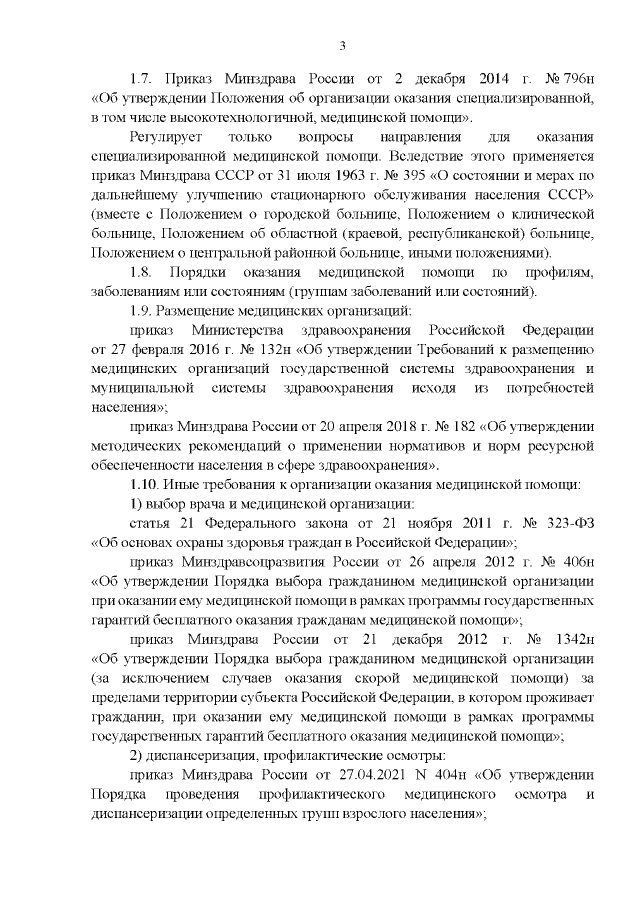 3

1.7. Приказ Минздрава России от 2 декабря 2014 г. № 796н «Об утверждении Положения об организации оказания специализированной, в том числе высокотехнологичной, медицинской помощи».

Регулирует только вопросы направления для оказания специализированной медицинской помощи. Вследствие этого применяется приказ Минздрава СССР от 31 июля 1963 г. № 395 «О состоянии и мерах по дальнейшему улучшению стационарного обслуживания населения СССР» (вместе с Положением о городской больнице, Положением о клинической больнице, Положением об областной (краевой, республиканской) больнице, Положением о центральной районной больнице, иными положениями).

1.8. Порядки оказания медицинской помощи по профилям, заболеваниям или состояниям (группам заболеваний или состояний).

1.9. Размещение медицинских организаций:

приказ Министерства здравоохранения Российской Федерации от 27 февраля 2016 г. № 132н «Об утверждении Требований к размещению медицинских организаций государственной системы здравоохранения и муниципальной системы здравоохранения исходя из потребностей населения»;

приказ Минздрава России от 20 апреля 2018 г. № 182 «Об утверждении методических рекомендаций о применении нормативов и норм ресурсной обеспеченности населения в сфере здравоохранения».

1.10. Иные требования к организации оказания медицинской помощи:

1) выбор врача и медицинской организации:

статья 21 Федерального закона от 21 ноября 2011 г. № 323-ФЗ «Об основах охраны здоровья граждан в Российской Федерации»;

приказ Минздравсоцразвития России от 26 апреля 2012 г. № 406н «Об утверждении Порядка выбора гражданином медицинской организации при оказании ему медицинской помощи в рамках программы государственных гарантий бесплатного оказания гражданам медицинской помощи»;

приказ Минздрава России от 21 декабря 2012 г. № 1342н «Об утверждении Порядка выбора гражданином медицинской организации (за исключением случаев оказания скорой медицинской помощи) за пределами территории субъекта Российской Федерации, в котором проживает гражданин, при оказании ему медицинской помощи в рамках программы государственных гарантий бесплатного оказания медицинской помощи»;

2) диспансеризация, профилактические осмотры:

приказ Минздрава России от 27.04.2021 N 404н «Об утверждении Порядка проведения профилактического медицинского осмотра и диспансеризации определенных групп взрослого населения»;